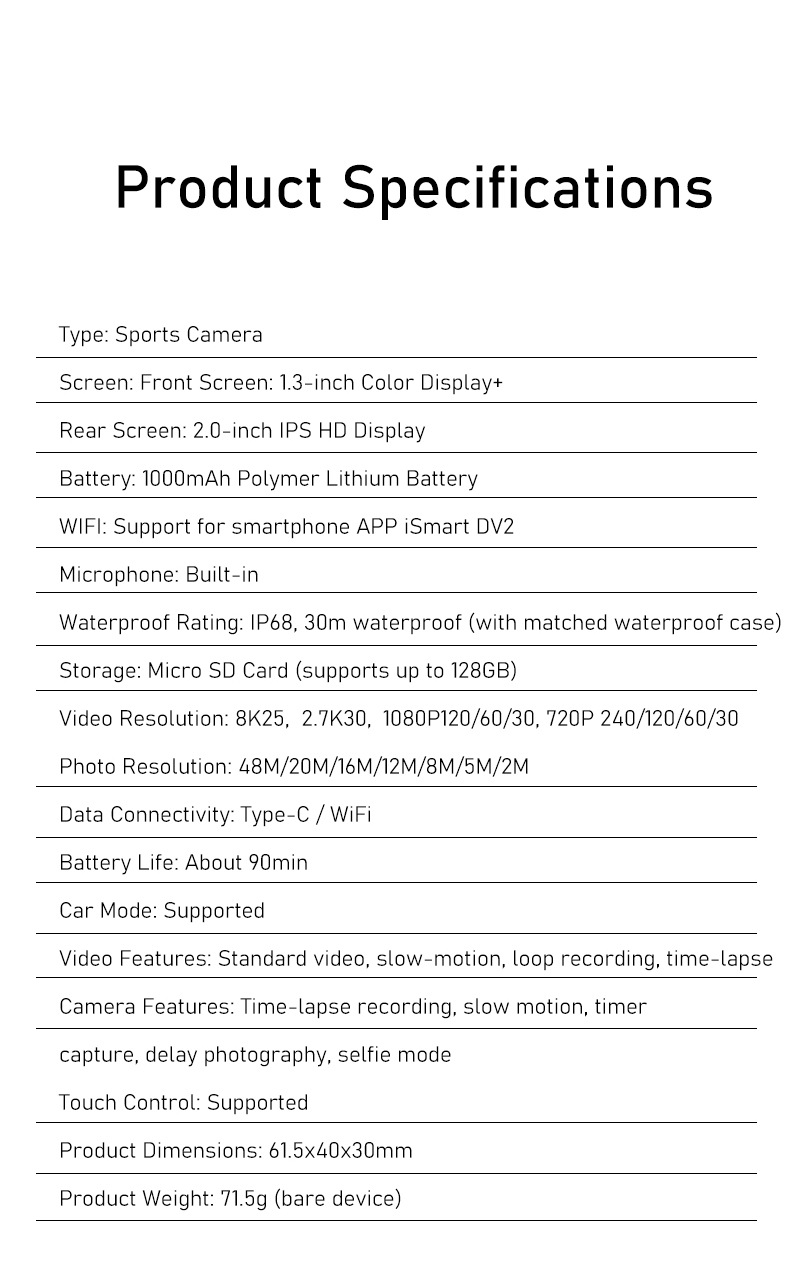 Product Specifications

Type: Sports Camera

Screen: Front Screen: 1.3-inch Color Display+

Rear Screen: 2.0-inch IPS HD Display

Battery: 1000mAh Polymer Lithium Battery

WIFI: Support for smartphone APP iSmart DV2

Microphone: Built-in

Waterproof Rating: IP68, 30m waterproof (with matched waterproof case)

Storage: Micro SD Card (supports up to 128GB)

Video Resolution: 8K25, 2.7K30, 1080P120/60/30, 720P 240/120/60/30

Photo Resolution: 48M/20M/16M/12M/8M/5M/2M

Data Connectivity: Type-C / WiFi

Battery Life: About 90min

Car Mode: Supported

Video Features: Standard video, slow-motion, loop recording, time-lapse

Camera Features: Time-lapse recording, slow motion, timer capture, delay photography, selfie mode

Touch Control: Supported

Product Dimensions: 61.5x40x30mm

Product Weight: 71.5g (bare device)